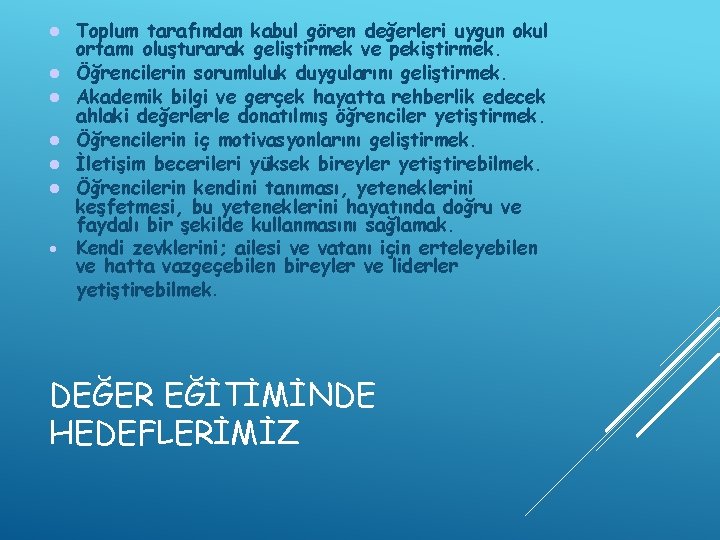 - Toplum tarafından kabul gören değerleri uygun okul ortamı oluşturarak geliştirmek ve pekiştirmek.
- Öğrencilerin sorumluluk duygularını geliştirmek.
- Akademik bilgi ve gerçek hayatta rehberlik edecek ahlaki değerlerle donatılmış öğrenciler yetiştirmek.
- Öğrencilerin iç motivasyonlarını geliştirmek.
- İletişim becerileri yüksek bireyler yetiştirebilmek.
- Öğrencilerin kendini tanıması, yeteneklerini keşfetmesi, bu yeteneklerini hayatında doğru ve faydalı bir şekilde kullanmasını sağlamak.
- Kendi zevklerini; ailesi ve vatanı için erteleyebilen ve hatta vazgeçebilen bireyler ve liderler yetiştirebilmek.

DEĞER EĞİTİMİNDE HEDEFLERİMİZ